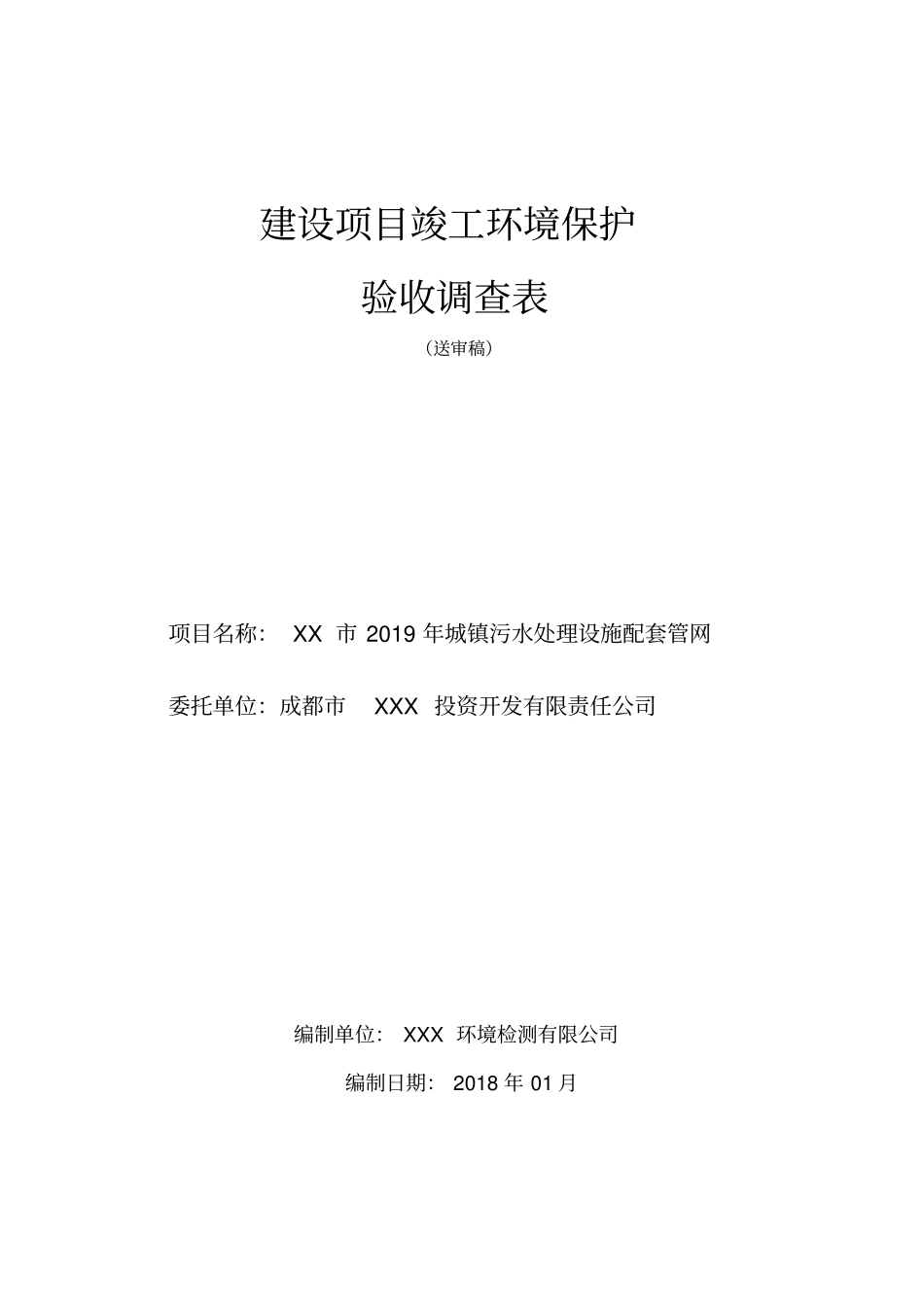 建设项目竣工环境保护

验收调查表

（送审稿）

项目名称： XX 市 2019 年城镇污水处理设施配套管网

委托单位：成都市 XXX 投资开发有限责任公司

编制单位： XXX 环境检测有限公司

编制日期： 2018 年 01 月